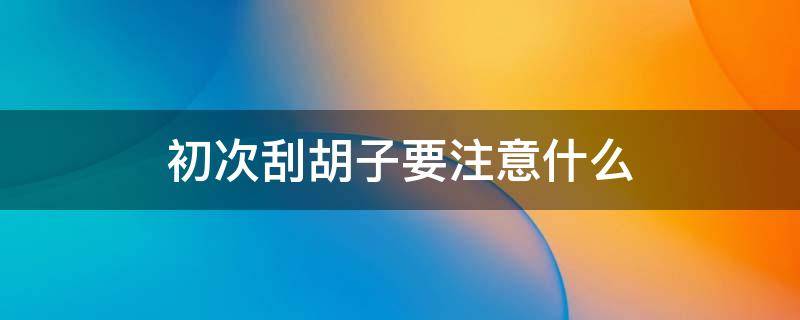 初次刮胡子要注意什么